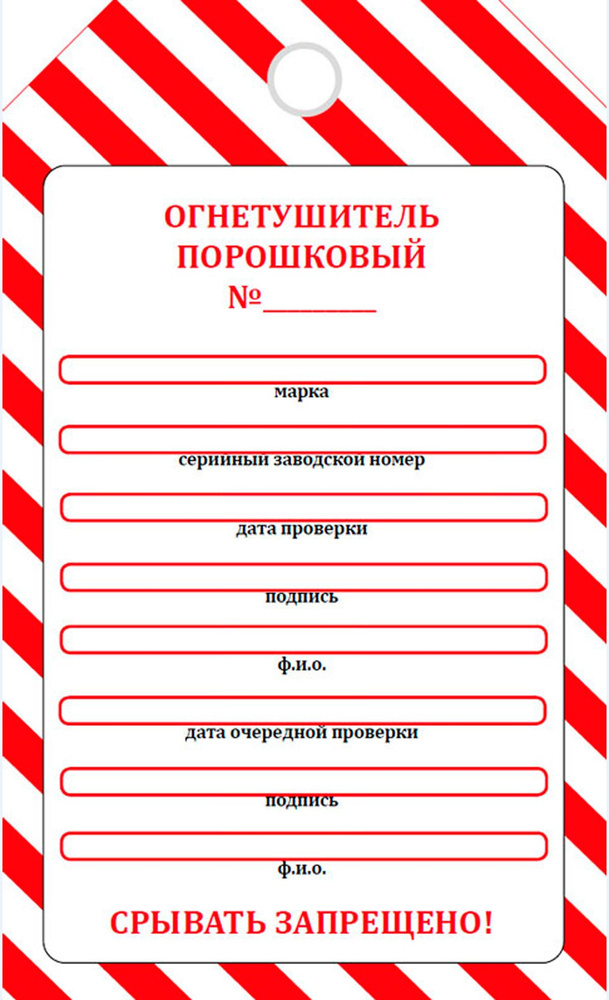 ОГНЕТУШИТЕЛЬ ПОРОШКОВЫЙ
№________

марка

серийный заводской номер

дата проверки

подпись

ф.и.о.

дата очередной проверки

подпись

ф.и.о.

СРЫВАТЬ ЗАПРЕЩЕНО!